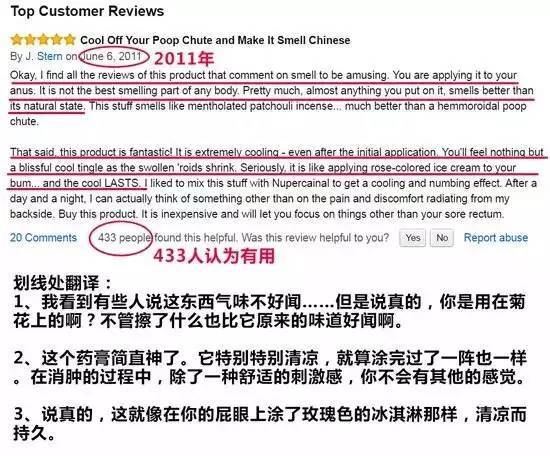 Top Customer Reviews

Cool Off Your Poop Chute and Make It Smell Chinese

By J. Stern on June 6, 2011 2011年

Okay, I find all the reviews of this product that comment on smell to be amusing. You are applying it to your anus. It is not the best smelling part of any body. Pretty much, almost anything you put on it, smells better than its natural state. This stuff smells like mentholated patchouli incense... much better than a hemmoroidal poop chute.

That said, this product is fantastic! It is extremely cooling - even after the initial application. You'll feel nothing but a blissful cool tingle as the swollen 'roids shrink. Seriously, it is like applying rose-colored ice cream to your bum... and the cool LASTS. I liked to mix this stuff with Nupercainal to get a cooling and numbing effect. After a day and a night, I can actually think of something other than on the pain and discomfort radiating from my backside. Buy this product. It is inexpensive and will let you focus on things other than your sore rectum.

20 Comments 433 people found this helpful. Was this review helpful to you? Yes No Report abuse

433人认为有用

划线处翻译：
1、我看到有些人说这东西气味不好闻……但是说真的，你是用在菊花上的啊？不管擦了什么也比它原来的味道好闻啊。

2、这个药膏简直神了。它特别特别清凉，就算涂完过了一阵也一样。在消肿的过程中，除了一种舒适的刺激感，你不会有其他的感觉。

3、说真的，这就像在你的屁眼上涂了玫瑰色的冰淇淋那样，清凉而持久。